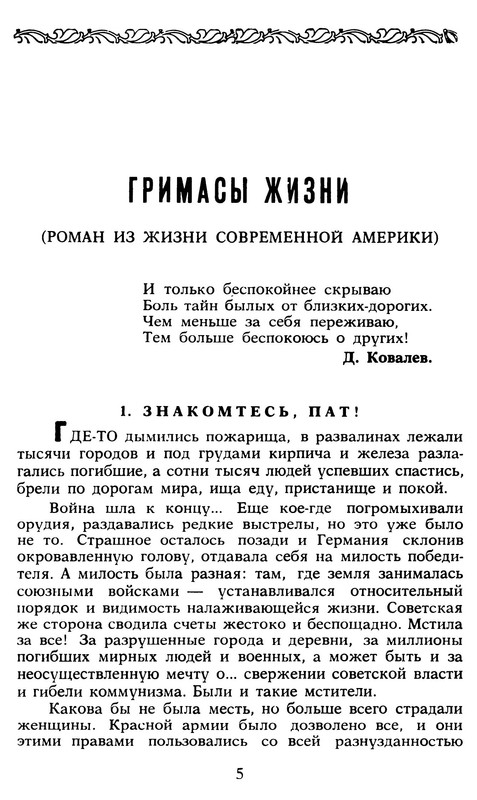 ГРИМАСЫ ЖИЗНИ

(РОМАН ИЗ ЖИЗНИ СОВРЕМЕННОЙ АМЕРИКИ)

И только беспокойнее скрываю
Боль тайн былых от близких-дорогих.
Чем меньше за себя переживаю,
Тем больше беспокоюсь о других!

Д. Ковалев.

1. ЗНАКОМТЕСЬ, ПАТ!

ГДЕ-ТО дымились пожарища, в развалинах лежали тысячи городов и под грудами кирпича и железа разлагались погибшие, а сотни тысяч людей успевших спастись, брели по дорогам мира, ища еду, пристанище и покой.

Война шла к концу... Еще кое-где погромыхивали орудия, раздавались редкие выстрелы, но это уже было не то. Страшное осталось позади и Германия склонив окровавленную голову, отдавала себя на милость победителя. А милость была разная: там, где земля занималась союзными войсками — устанавливался относительный порядок и видимость налаживающейся жизни. Советская же сторона сводила счеты жестоко и беспощадно. Мстила за все! За разрушенные города и деревни, за миллионы погибших мирных людей и военных, а может быть и за неосуществленную мечту о... свержении советской власти и гибели коммунизма. Были и такие мстители.

Какова бы не была месть, но больше всего страдали женщины. Красной армии было дозволено все, и они этими правами пользовались со всей разнузданностью

5